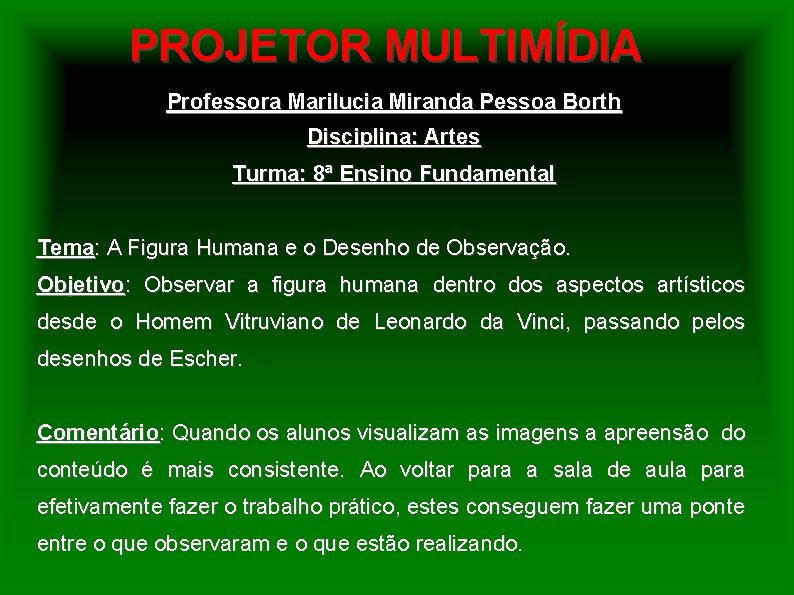 PROJETOR MULTIMÍDIA

Professora Marilucia Miranda Pessoa Borth

Disciplina: Artes

Turma: 8ª Ensino Fundamental

Tema: A Figura Humana e o Desenho de Observação.

Objetivo: Observar a figura humana dentro dos aspectos artísticos desde o Homem Vitruviano de Leonardo da Vinci, passando pelos desenhos de Escher.

Comentário: Quando os alunos visualizam as imagens a apreensão do conteúdo é mais consistente. Ao voltar para a sala de aula para efetivamente fazer o trabalho prático, estes conseguem fazer uma ponte entre o que observaram e o que estão realizando.